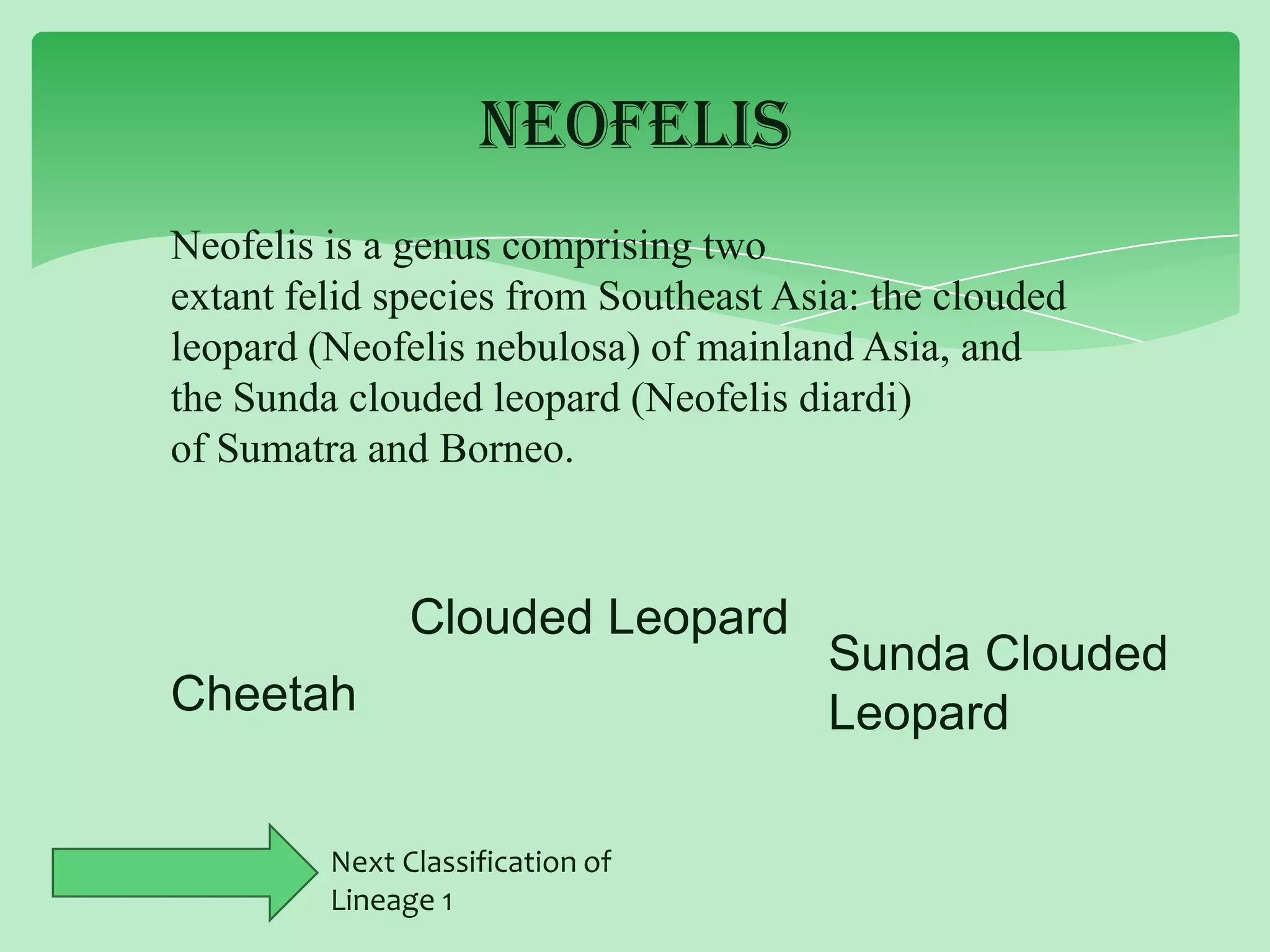 NEOFELIS

Neofelis is a genus comprising two extant felid species from Southeast Asia: the clouded leopard (Neofelis nebulosa) of mainland Asia, and the Sunda clouded leopard (Neofelis diardi) of Sumatra and Borneo.

Clouded Leopard

Cheetah

Sunda Clouded Leopard

Next Classification of Lineage 1